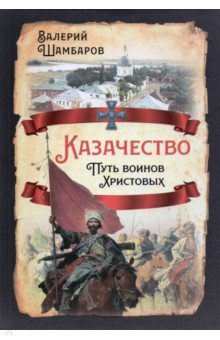 Валерий Шамбаров

Казачество

Путь воинов Христовых